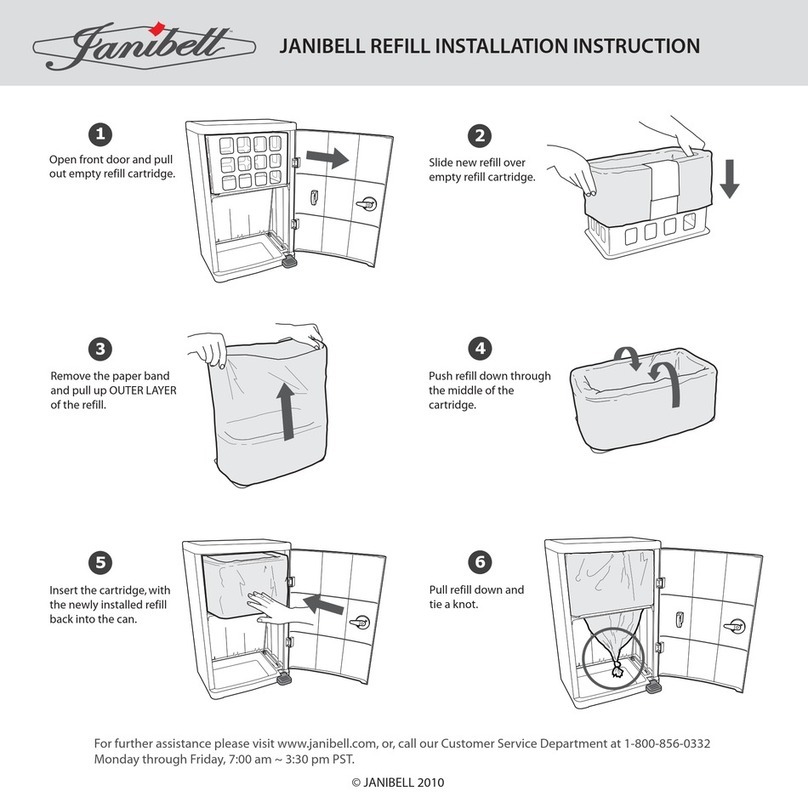 Janibell

JANIBELL REFILL INSTALLATION INSTRUCTION

1
Open front door and pull out empty refill cartridge.

2
Slide new refill over empty refill cartridge.

3
Remove the paper band and pull up OUTER LAYER of the refill.

4
Push refill down through the middle of the cartridge.

5
Insert the cartridge, with the newly installed refill back into the can.

6
Pull refill down and tie a knot.

For further assistance please visit www.janibell.com, or, call our Customer Service Department at 1-800-856-0332 Monday through Friday, 7:00 am ~ 3:30 pm PST.

© JANIBELL 2010